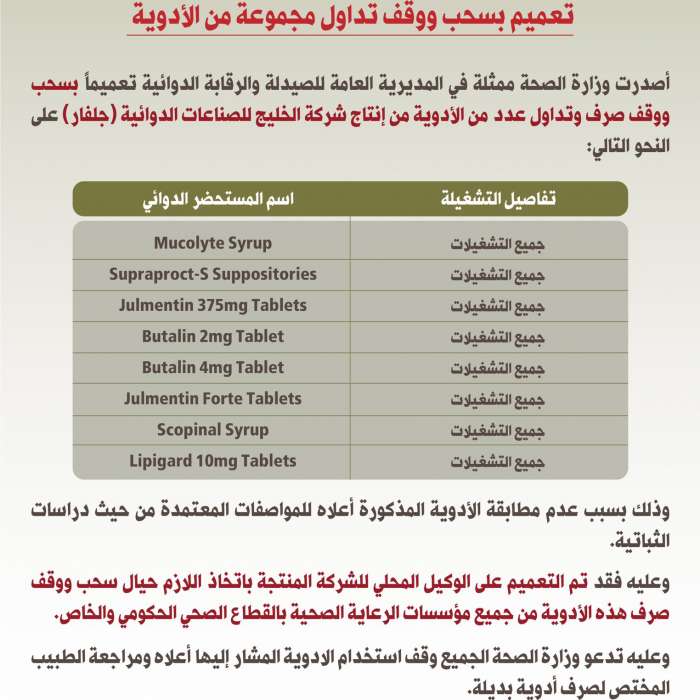 تعميم بسحب ووقف تداول مجموعة من الأدوية

أصدرت وزارة الصحة ممثلة في المديرية العامة للصيدلة والرقابة الدوائية تعميماً بسحب ووقف صرف وتداول عدد من الأدوية من إنتاج شركة الخليج للصناعات الدوائية (جلفار) على النحو التالي:

| تفاصيل التشغيلة | اسم المستحضر الدوائي |
|---|---|
| جميع التشغيلات | Mucolyte Syrup |
| جميع التشغيلات | Supraproct-S Suppositories |
| جميع التشغيلات | Julmentin 375mg Tablets |
| جميع التشغيلات | Butalin 2mg Tablet |
| جميع التشغيلات | Butalin 4mg Tablet |
| جميع التشغيلات | Julmentin Forte Tablets |
| جميع التشغيلات | Scopinal Syrup |
| جميع التشغيلات | Lipigard 10mg Tablets |

وذلك بسبب عدم مطابقة الأدوية المذكورة أعلاه للمواصفات المعتمدة من حيث دراسات الثباتية.

وعليه فقد تم التعميم على الوكيل المحلي للشركة المنتجة باتخاذ اللازم حيال سحب ووقف صرف هذه الأدوية من جميع مؤسسات الرعاية الصحية بالقطاع الصحي الحكومي والخاص.

وعليه تدعو وزارة الصحة الجميع وقف استخدام الادوية المشار إليها أعلاه ومراجعة الطبيب المختص لصرف أدوية بديلة.